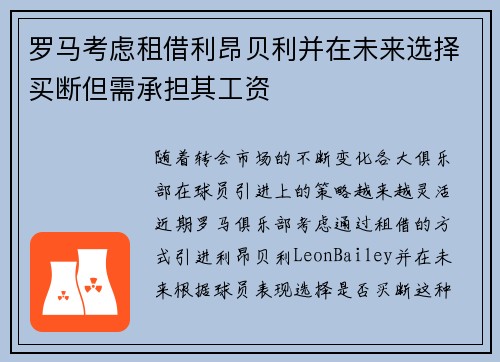 罗马考虑租借利昂贝利并在未来选择买断但需承担其工资

随着转会市场的不断变化各大俱乐部在球员引进上的策略越来越灵活近期罗马俱乐部考虑通过租借的方式引进利昂贝利LeonBailey并在未来根据球员表现选择是否买断这种